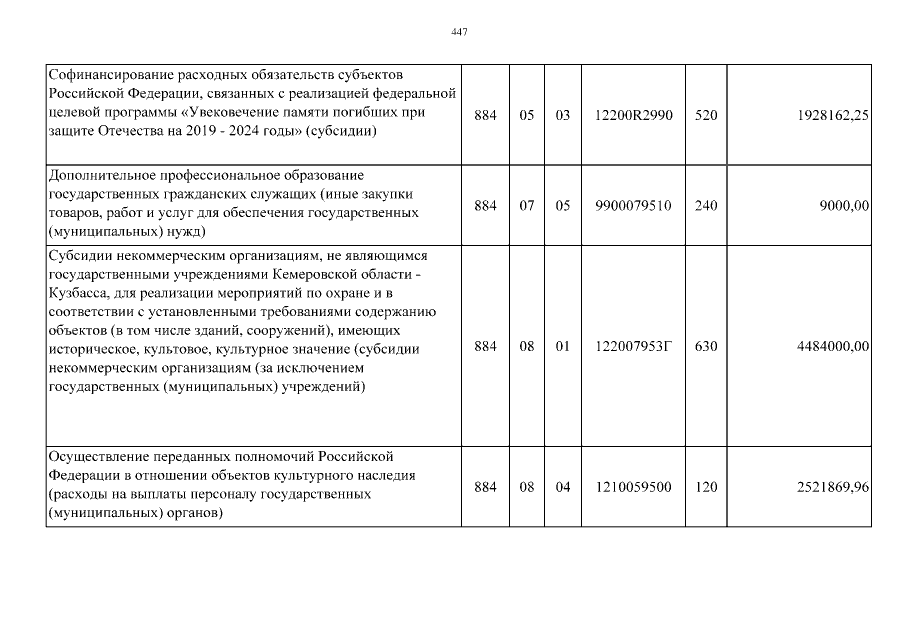 447

| | | | | | | |
|---|---|---|---|---|---|---|
| Софинансирование расходных обязательств субъектов Российской Федерации, связанных с реализацией федеральной целевой программы «Увековечение памяти погибших при защите Отечества на 2019 - 2024 годы» (субсидии) | 884 | 05 | 03 | 12200R2990 | 520 | 1928162,25 |
| Дополнительное профессиональное образование государственных гражданских служащих (иные закупки товаров, работ и услуг для обеспечения государственных (муниципальных) нужд) | 884 | 07 | 05 | 9900079510 | 240 | 9000,00 |
| Субсидии некоммерческим организациям, не являющимся государственными учреждениями Кемеровской области - Кузбасса, для реализации мероприятий по охране и в соответствии с установленными требованиями содержанию объектов (в том числе зданий, сооружений), имеющих историческое, культовое, культурное значение (субсидии некоммерческим организациям (за исключением государственных (муниципальных) учреждений) | 884 | 08 | 01 | 122007953Г | 630 | 4484000,00 |
| Осуществление переданных полномочий Российской Федерации в отношении объектов культурного наследия (расходы на выплаты персоналу государственных (муниципальных) органов) | 884 | 08 | 04 | 1210059500 | 120 | 2521869,96 |